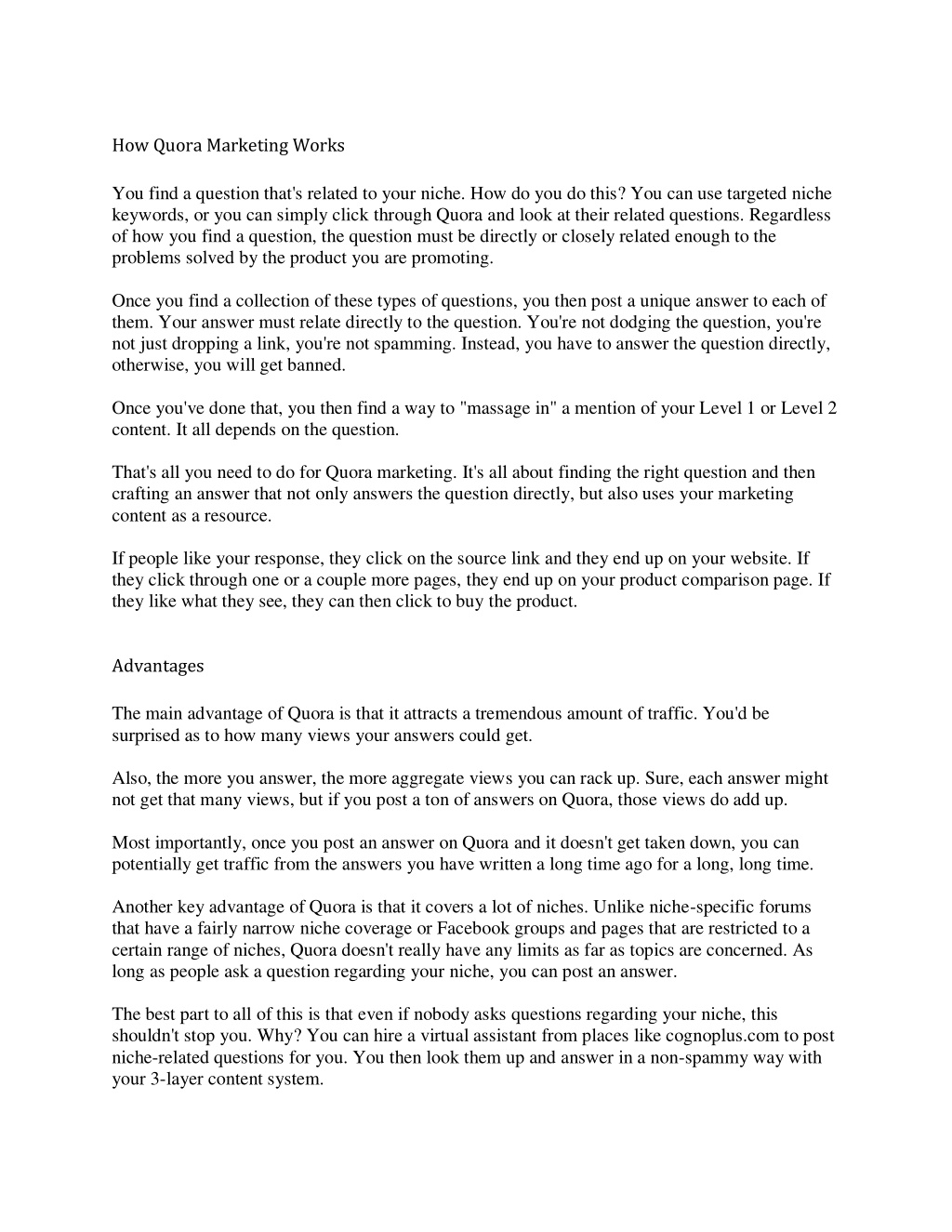 How Quora Marketing Works

You find a question that's related to your niche. How do you do this? You can use targeted niche keywords, or you can simply click through Quora and look at their related questions. Regardless of how you find a question, the question must be directly or closely related enough to the problems solved by the product you are promoting.

Once you find a collection of these types of questions, you then post a unique answer to each of them. Your answer must relate directly to the question. You're not dodging the question, you're not just dropping a link, you're not spamming. Instead, you have to answer the question directly, otherwise, you will get banned.

Once you've done that, you then find a way to "massage in" a mention of your Level 1 or Level 2 content. It all depends on the question.

That's all you need to do for Quora marketing. It's all about finding the right question and then crafting an answer that not only answers the question directly, but also uses your marketing content as a resource.

If people like your response, they click on the source link and they end up on your website. If they click through one or a couple more pages, they end up on your product comparison page. If they like what they see, they can then click to buy the product.

Advantages

The main advantage of Quora is that it attracts a tremendous amount of traffic. You'd be surprised as to how many views your answers could get.

Also, the more you answer, the more aggregate views you can rack up. Sure, each answer might not get that many views, but if you post a ton of answers on Quora, those views do add up.

Most importantly, once you post an answer on Quora and it doesn't get taken down, you can potentially get traffic from the answers you have written a long time ago for a long, long time.

Another key advantage of Quora is that it covers a lot of niches. Unlike niche-specific forums that have a fairly narrow niche coverage or Facebook groups and pages that are restricted to a certain range of niches, Quora doesn't really have any limits as far as topics are concerned. As long as people ask a question regarding your niche, you can post an answer.

The best part to all of this is that even if nobody asks questions regarding your niche, this shouldn't stop you. Why? You can hire a virtual assistant from places like cognoplus.com to post niche-related questions for you. You then look them up and answer in a non-spammy way with your 3-layer content system.